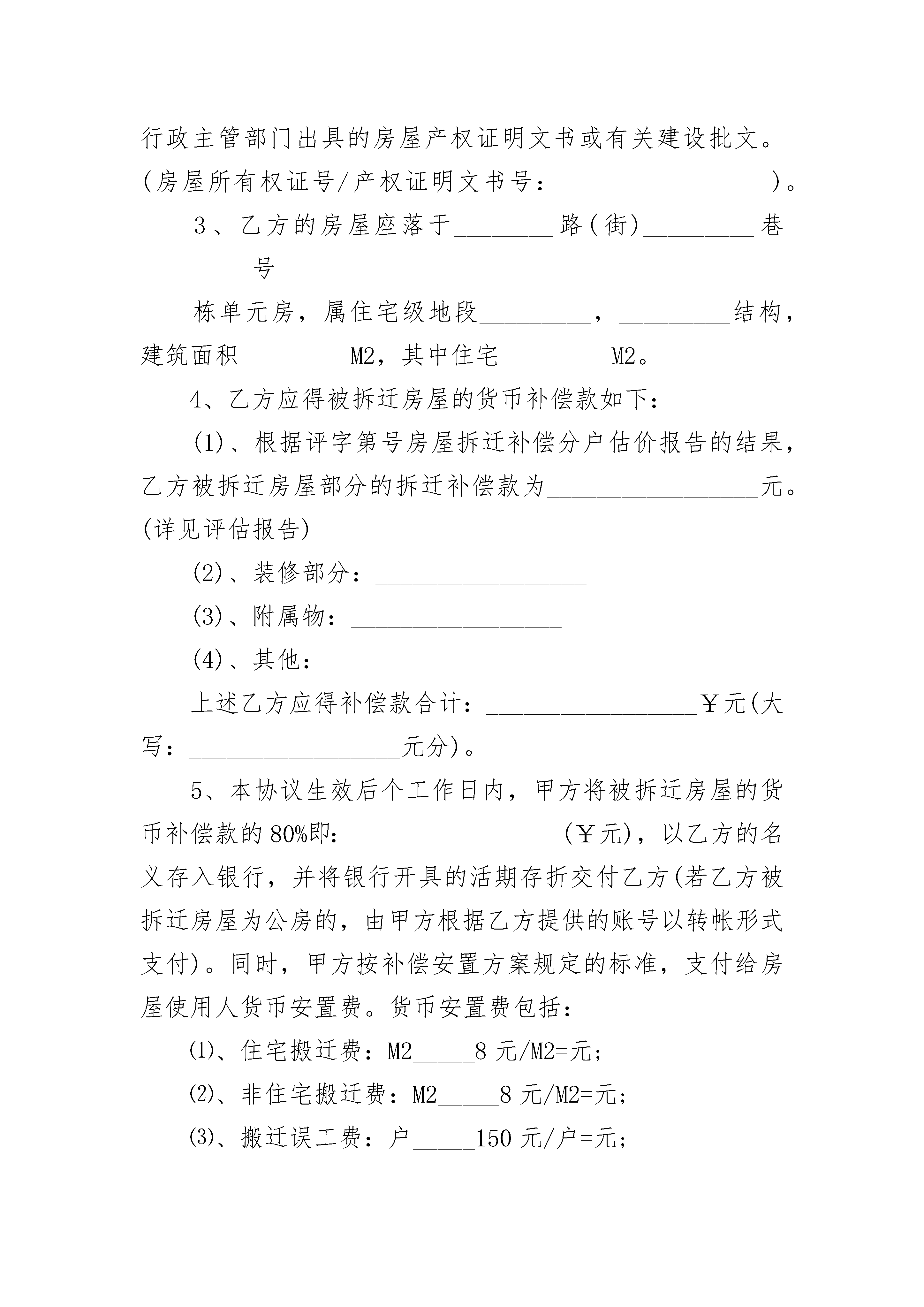 行政主管部门出具的房屋产权证明文书或有关建设批文。(房屋所有权证号/产权证明文书号：__________________)。

3、乙方的房屋座落于________路(街)_________巷_________号

栋单元房，属住宅级地段_________，_________结构，建筑面积_________M2，其中住宅_________M2。

4、乙方应得被拆迁房屋的货币补偿款如下：

(1)、根据评字第号房屋拆迁补偿分户估价报告的结果，乙方被拆迁房屋部分的拆迁补偿款为__________________元。(详见评估报告)

(2)、装修部分：__________________

(3)、附属物：__________________

(4)、其他：__________________

上述乙方应得补偿款合计：__________________￥元(大写：__________________元分)。

5、本协议生效后个工作日内，甲方将被拆迁房屋的货币补偿款的80%即：__________________(￥元)，以乙方的名义存入银行，并将银行开具的活期存折交付乙方(若乙方被拆迁房屋为公房的，由甲方根据乙方提供的账号以转帐形式支付)。同时，甲方按补偿安置方案规定的标准，支付给房屋使用人货币安置费。货币安置费包括：

(1)、住宅搬迁费：M2_____8元/M2=元；

(2)、非住宅搬迁费：M2_____8元/M2=元；

(3)、搬迁误工费：户_____150元/户=元；